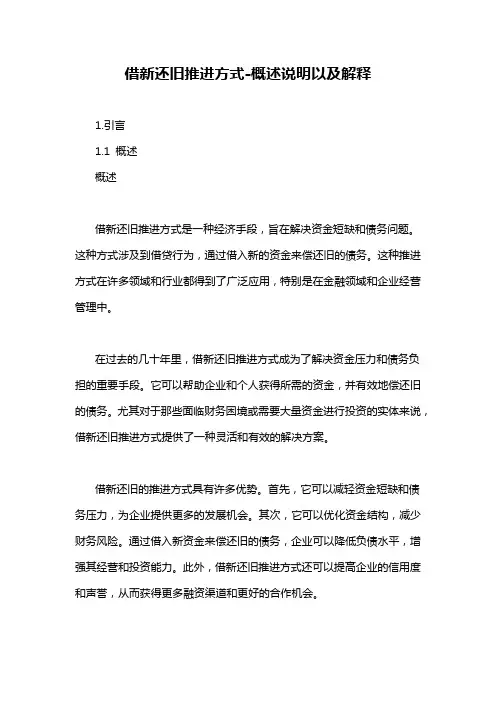 借新还旧推进方式-概述说明以及解释

1.引言

1.1 概述

概述

借新还旧推进方式是一种经济手段，旨在解决资金短缺和债务问题。这种方式涉及到借贷行为，通过借入新的资金来偿还旧的债务。这种推进方式在许多领域和行业都得到了广泛应用，特别是在金融领域和企业经营管理中。

在过去的几十年里，借新还旧推进方式成为了解决资金压力和债务负担的重要手段。它可以帮助企业和个人获得所需的资金，并有效地偿还旧的债务。尤其对于那些面临财务困境或需要大量资金进行投资的实体来说，借新还旧推进方式提供了一种灵活和有效的解决方案。

借新还旧的推进方式具有许多优势。首先，它可以减轻资金短缺和债务压力，为企业提供更多的发展机会。其次，它可以优化资金结构，减少财务风险。通过借入新资金来偿还旧的债务，企业可以降低负债水平，增强其经营和投资能力。此外，借新还旧推进方式还可以提高企业的信用度和声誉，从而获得更多融资渠道和更好的合作机会。